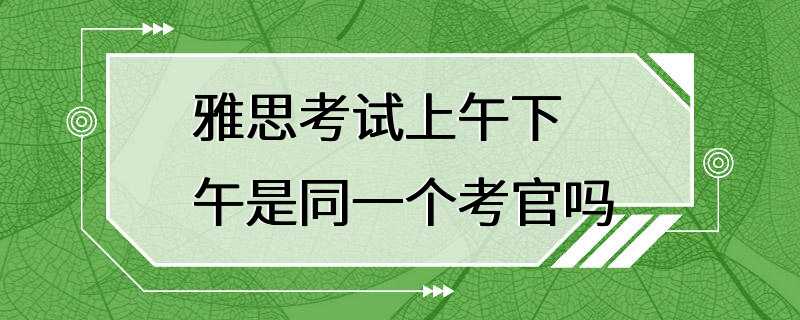 雅思考试上午下午是同一个考官吗